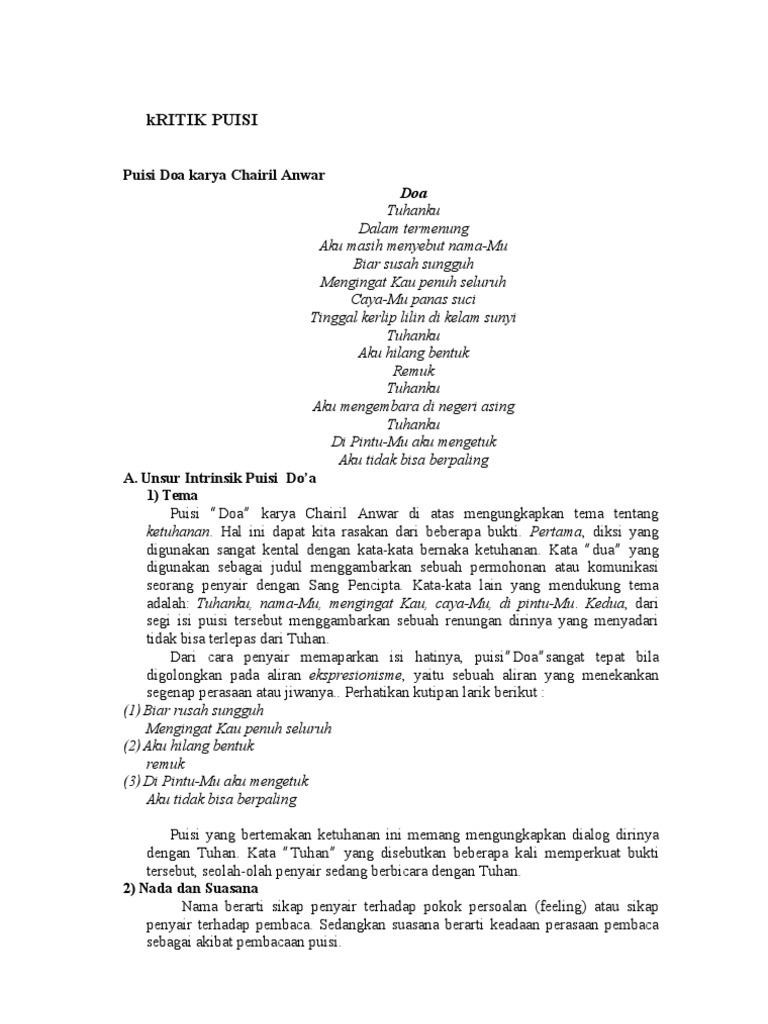 kRITIK PUISI

Puisi Doa karya Chairil Anwar

Doa
Tuhanku
Dalam termenung
Aku masih menyebut nama-Mu
Biar susah sungguh
Mengingat Kau penuh seluruh
Caya-Mu panas suci
Tinggal kerlip lilin di kelam sunyi
Tuhanku
Aku hilang bentuk
Remuk
Tuhanku
Aku mengembara di negeri asing
Tuhanku
Di Pintu-Mu aku mengetuk
Aku tidak bisa berpaling

A. Unsur Intrinsik Puisi Do'a
1) Tema
Puisi "Doa" karya Chairil Anwar di atas mengungkapkan tema tentang ketuhanan. Hal ini dapat kita rasakan dari beberapa bukti. Pertama, diksi yang digunakan sangat kental dengan kata-kata bernaka ketuhanan. Kata "dua" yang digunakan sebagai judul menggambarkan sebuah permohonan atau komunikasi seorang penyair dengan Sang Pencipta. Kata-kata lain yang mendukung tema adalah: Tuhanku, nama-Mu, mengingat Kau, caya-Mu, di pintu-Mu. Kedua, dari segi isi puisi tersebut menggambarkan sebuah renungan dirinya yang menyadari tidak bisa terlepas dari Tuhan.

Dari cara penyair memaparkan isi hatinya, puisi"Doa"sangat tepat bila digolongkan pada aliran ekspresionisme, yaitu sebuah aliran yang menekankan segenap perasaan atau jiwanya.. Perhatikan kutipan larik berikut :
(1) Biar rusah sungguh
Mengingat Kau penuh seluruh
(2) Aku hilang bentuk
remuk
(3) Di Pintu-Mu aku mengetuk
Aku tidak bisa berpaling

Puisi yang bertemakan ketuhanan ini memang mengungkapkan dialog dirinya dengan Tuhan. Kata "Tuhan" yang disebutkan beberapa kali memperkuat bukti tersebut, seolah-olah penyair sedang berbicara dengan Tuhan.
2) Nada dan Suasana
Nama berarti sikap penyair terhadap pokok persoalan (feeling) atau sikap penyair terhadap pembaca. Sedangkan suasana berarti keadaan perasaan pembaca sebagai akibat pembacaan puisi.